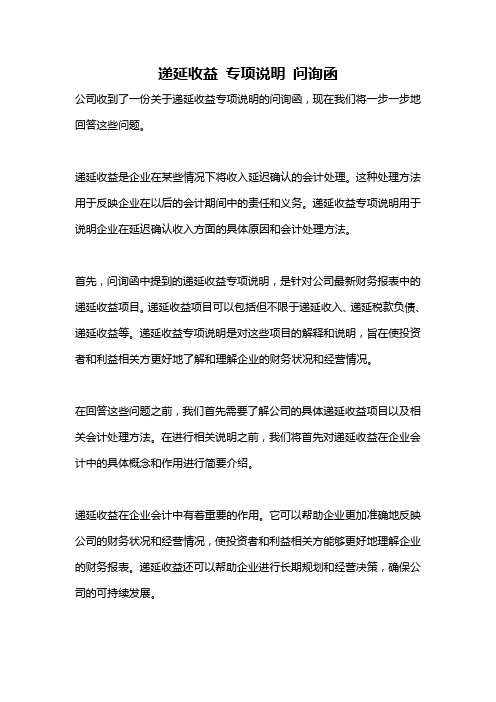 递延收益 专项说明 问询函

公司收到了一份关于递延收益专项说明的问询函，现在我们将一步一步地回答这些问题。

递延收益是企业在某些情况下将收入延迟确认的会计处理。这种处理方法用于反映企业在以后的会计期间中的责任和义务。递延收益专项说明用于说明企业在延迟确认收入方面的具体原因和会计处理方法。

首先，问询函中提到的递延收益专项说明，是针对公司最新财务报表中的递延收益项目。递延收益项目可以包括但不限于递延收入、递延税款负债、递延收益等。递延收益专项说明是对这些项目的解释和说明，旨在使投资者和利益相关方更好地了解和理解企业的财务状况和经营情况。

在回答这些问题之前，我们首先需要了解公司的具体递延收益项目以及相关会计处理方法。在进行相关说明之前，我们将首先对递延收益在企业会计中的具体概念和作用进行简要介绍。

递延收益在企业会计中有着重要的作用。它可以帮助企业更加准确地反映公司的财务状况和经营情况，使投资者和利益相关方能够更好地理解企业的财务报表。递延收益还可以帮助企业进行长期规划和经营决策，确保公司的可持续发展。